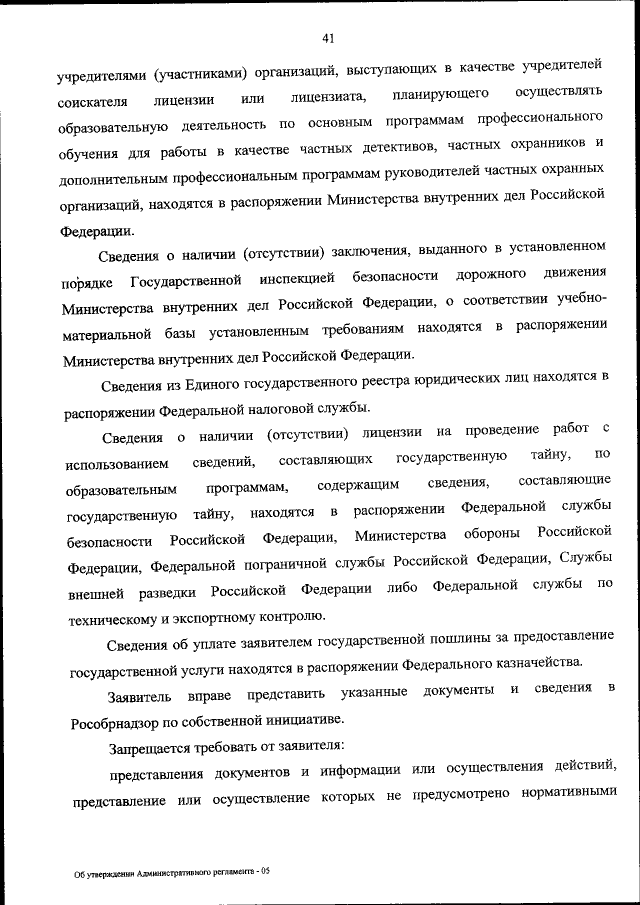 41

учредителями (участниками) организаций, выступающих в качестве учредителей соискателя лицензии или лицензиата, планирующего осуществлять образовательную деятельность по основным программам профессионального обучения для работы в качестве частных детективов, частных охранников и дополнительным профессиональным программам руководителей частных охранных организаций, находятся в распоряжении Министерства внутренних дел Российской Федерации.

Сведения о наличии (отсутствии) заключения, выданного в установленном порядке Государственной инспекцией безопасности дорожного движения Министерства внутренних дел Российской Федерации, о соответствии учебно-материальной базы установленным требованиям находятся в распоряжении Министерства внутренних дел Российской Федерации.

Сведения из Единого государственного реестра юридических лиц находятся в распоряжении Федеральной налоговой службы.

Сведения о наличии (отсутствии) лицензии на проведение работ с использованием сведений, составляющих государственную тайну, по образовательным программам, содержащим сведения, составляющие государственную тайну, находятся в распоряжении Федеральной службы безопасности Российской Федерации, Министерства обороны Российской Федерации, Федеральной пограничной службы Российской Федерации, Службы внешней разведки Российской Федерации либо Федеральной службы по техническому и экспортному контролю.

Сведения об уплате заявителем государственной пошлины за предоставление государственной услуги находятся в распоряжении Федерального казначейства.

Заявитель вправе представить указанные документы и сведения в Рособрнадзор по собственной инициативе.

Запрещается требовать от заявителя:

представления документов и информации или осуществления действий, представление или осуществление которых не предусмотрено нормативными

Об утверждении Административного регламента - 05